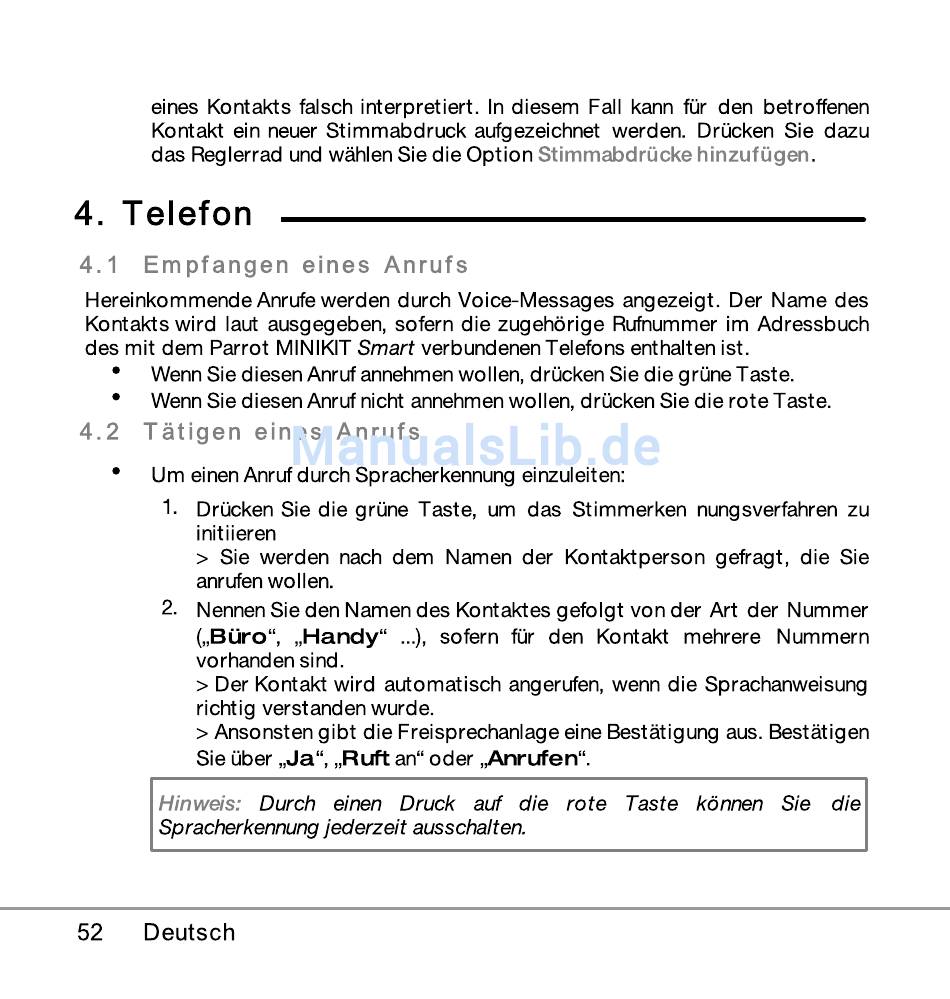 eines Kontakts falsch interpretiert. In diesem Fall kann für den betroffenen Kontakt ein neuer Stimmabdruck aufgezeichnet werden. Drücken Sie dazu das Reglerrad und wählen Sie die Option Stimmabdrücke hinzufügen.

4. Telefon

4.1 Empfangen eines Anrufs

Hereinkommende Anrufe werden durch Voice-Messages angezeigt. Der Name des Kontakts wird laut ausgegeben, sofern die zugehörige Rufnummer im Adressbuch des mit dem Parrot MINIKIT Smart verbundenen Telefons enthalten ist.

• Wenn Sie diesen Anruf annehmen wollen, drücken Sie die grüne Taste.
• Wenn Sie diesen Anruf nicht annehmen wollen, drücken Sie die rote Taste.

4.2 Tätigen eines Anrufs

ManualsLib.de

• Um einen Anruf durch Spracherkennung einzuleiten:

1. Drücken Sie die grüne Taste, um das Stimmerken nungsverfahren zu initiieren
> Sie werden nach dem Namen der Kontaktperson gefragt, die Sie anrufen wollen.

2. Nennen Sie den Namen des Kontaktes gefolgt von der Art der Nummer („Büro“, „Handy“ ...), sofern für den Kontakt mehrere Nummern vorhanden sind.
> Der Kontakt wird automatisch angerufen, wenn die Sprachanweisung richtig verstanden wurde.
> Ansonsten gibt die Freisprechanlage eine Bestätigung aus. Bestätigen Sie über „Ja“, „Ruft an“ oder „Anrufen“.

Hinweis: Durch einen Druck auf die rote Taste können Sie die Spracherkennung jederzeit ausschalten.

52 Deutsch